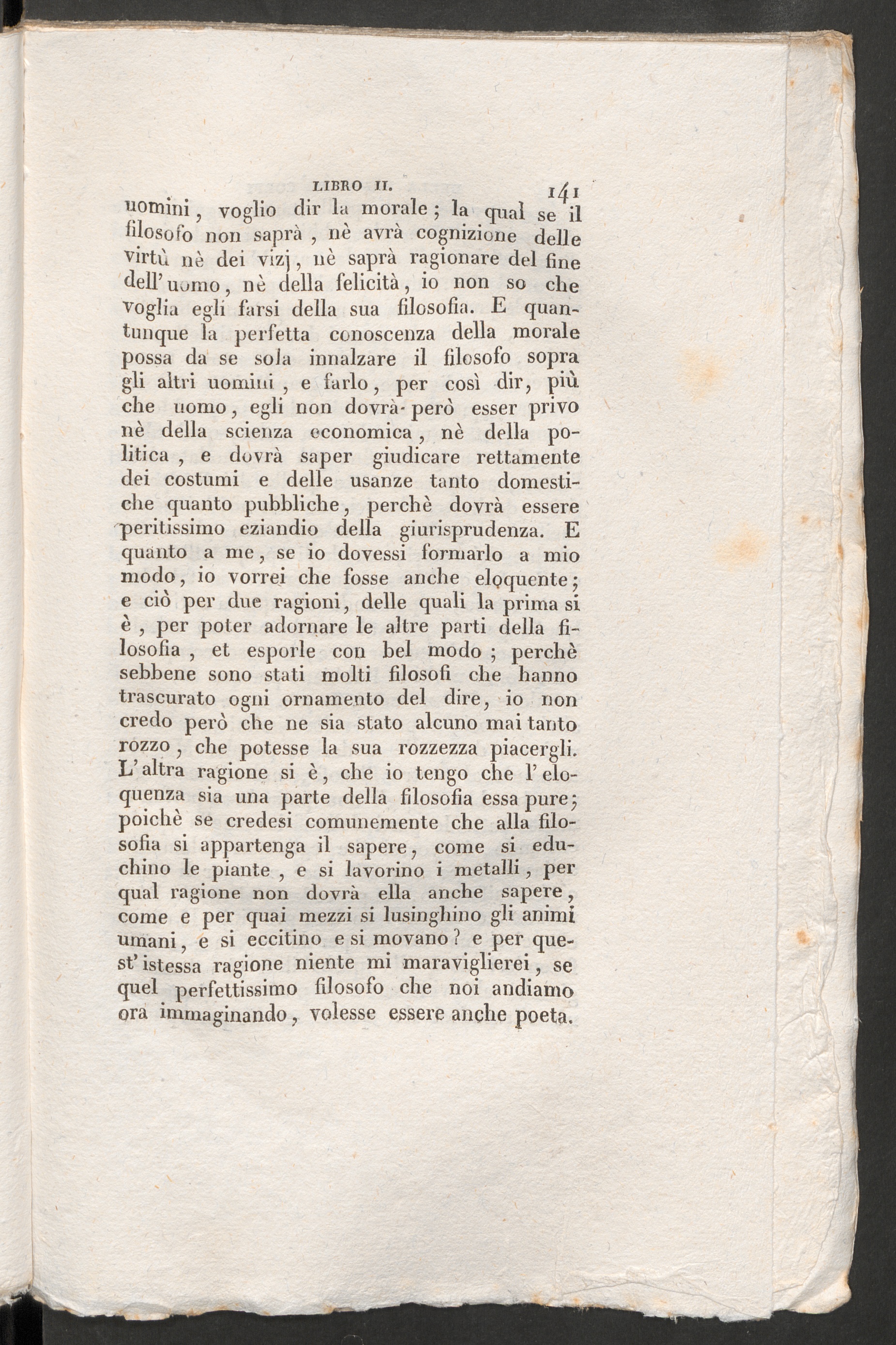 LIBRO II. 141

uomini, voglio dir la morale; la qual se il filosofo non saprà, nè avrà cognizione delle virtù nè dei vizj, nè saprà ragionare del fine dell'uomo, nè della felicità, io non so che voglia egli farsi della sua filosofia. E quantunque la perfetta conoscenza della morale possa da se sola innalzare il filosofo sopra gli altri uomini, e farlo, per così dir, più che uomo, egli non dovrà però esser privo nè della scienza economica, nè della politica, e dovrà saper giudicare rettamente dei costumi e delle usanze tanto domestiche quanto pubbliche, perchè dovrà essere peritissimo eziandio della giurisprudenza. E quanto a me, se io dovessi formarlo a mio modo, io vorrei che fosse anche eloquente; e ciò per due ragioni, delle quali la prima si è, per poter adornare le altre parti della filosofia, et esporle con bel modo; perchè sebbene sono stati molti filosofi che hanno trascurato ogni ornamento del dire, io non credo però che ne sia stato alcuno mai tanto rozzo, che potesse la sua rozzezza piacergli. L'altra ragione si è, che io tengo che l'eloquenza sia una parte della filosofia essa pure; poichè se credesi comunemente che alla filosofia si appartenga il sapere, come si educhino le piante, e si lavorino i metalli, per qual ragione non dovrà ella anche sapere, come e per quai mezzi si lusinghino gli animi umani, e si eccitino e si movano? e per quest'istessa ragione niente mi maraviglierei, se quel perfettissimo filosofo che noi andiamo ora immaginando, volesse essere anche poeta.